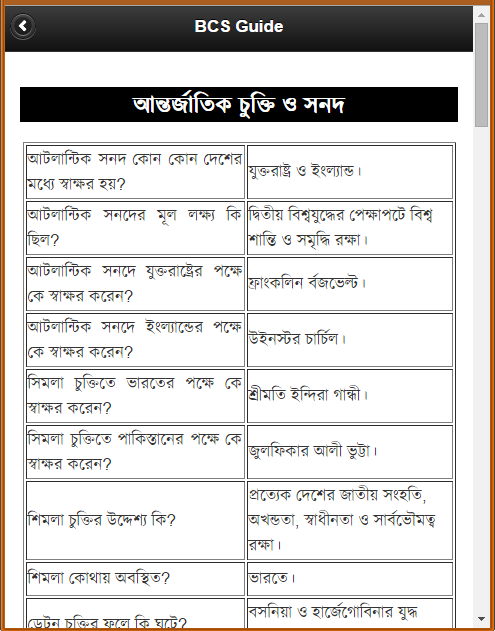 BCS Guide

আন্তর্জাতিক চুক্তি ও সনদ

| | |
|---|---|
| আটলান্টিক সনদ কোন কোন দেশের মধ্যে স্বাক্ষর হয়? | যুক্তরাষ্ট্র ও ইংল্যান্ড। |
| আটলান্টিক সনদের মূল লক্ষ্য কি ছিল? | দ্বিতীয় বিশ্বযুদ্ধের পেক্ষাপটে বিশ্ব শান্তি ও সমৃদ্ধি রক্ষা। |
| আটলান্টিক সনদে যুক্তরাষ্ট্রের পক্ষে কে স্বাক্ষর করেন? | ফ্রাংকলিন র্বজভেল্ট। |
| আটলান্টিক সনদে ইংল্যান্ডের পক্ষে কে স্বাক্ষর করেন? | উইনস্টর চার্চিল। |
| সিমলা চুক্তিতে ভারতের পক্ষে কে স্বাক্ষর করেন? | শ্রীমতি ইন্দিরা গান্ধী। |
| সিমলা চুক্তিতে পাকিস্তানের পক্ষে কে স্বাক্ষর করেন? | জুলফিকার আলী ভুট্টা। |
| শিমলা চুক্তির উদ্দেশ্য কি? | প্রত্যেক দেশের জাতীয় সংহতি, অখন্ডতা, স্বাধীনতা ও সার্বভৌমত্ব রক্ষা। |
| শিমলা কোথায় অবস্থিত? | ভারতে। |
| ডেটন চুক্তির ফলে কি ঘটে? | বসনিয়া ও হার্জেগোবিনার যুদ্ধ |